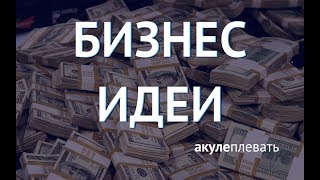 БИЗНЕС
ИДЕИ

акулеплевать